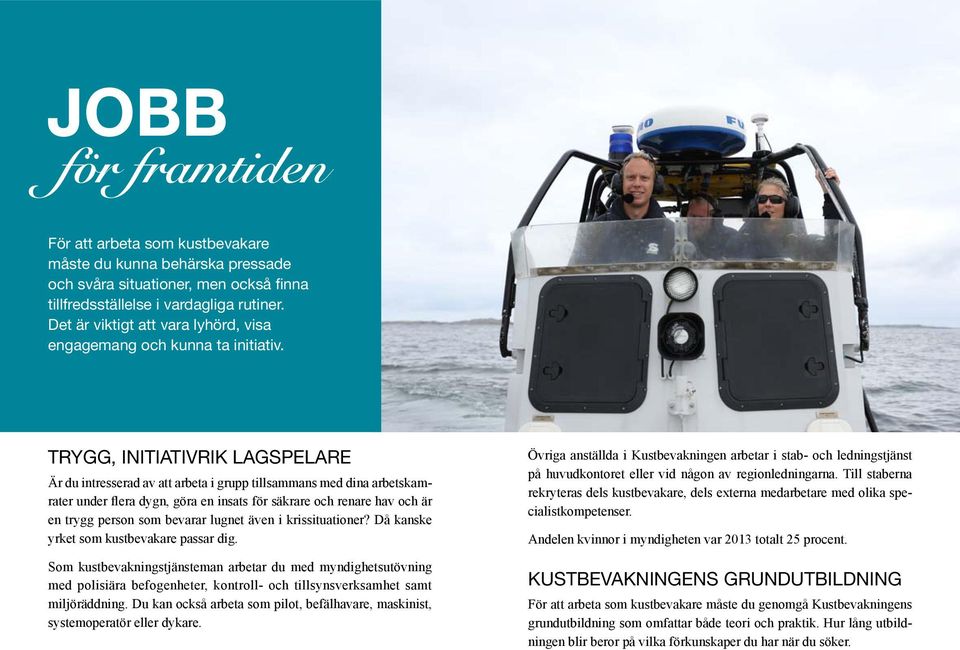 JOBB
för framtiden

För att arbeta som kustbevakare måste du kunna behärska pressade och svåra situationer, men också finna tillfredsställelse i vardagliga rutiner. Det är viktigt att vara lyhörd, visa engagemang och kunna ta initiativ.

TRYGG, INITIATIVRIK LAGSPELARE

Är du intresserad av att arbeta i grupp tillsammans med dina arbetskamrater under flera dygn, göra en insats för säkrare och renare hav och är en trygg person som bevarar lugnet även i krissituationer? Då kanske yrket som kustbevakare passar dig.

Som kustbevakningstjänsteman arbetar du med myndighetsutövning med polisiära befogenheter, kontroll- och tillsynsverksamhet samt miljöräddning. Du kan också arbeta som pilot, befälhavare, maskinist, systemoperatör eller dykare.

Övriga anställda i Kustbevakningen arbetar i stab- och ledningstjänst på huvudkontoret eller vid någon av regionledningarna. Till staberna rekryteras dels kustbevakare, dels externa medarbetare med olika specialistkompetenser.

Andelen kvinnor i myndigheten var 2013 totalt 25 procent.

KUSTBEVAKNINGENS GRUNDUTBILDNING

För att arbeta som kustbevakare måste du genomgå Kustbevakningens grundutbildning som omfattar både teori och praktik. Hur lång utbildningen blir beror på vilka förkunskaper du har när du söker.